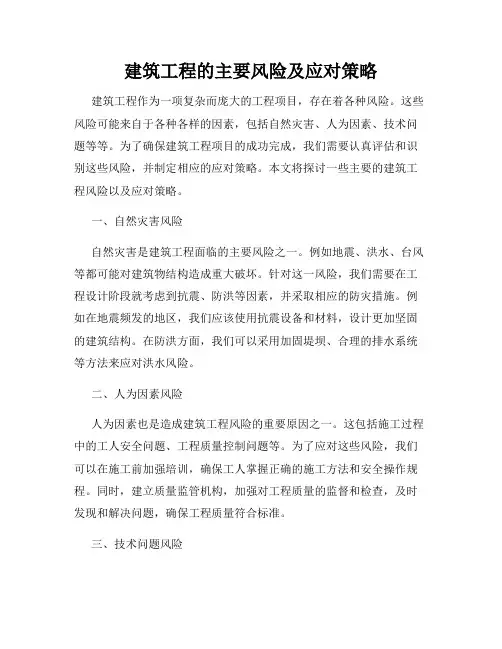 建筑工程的主要风险及应对策略

建筑工程作为一项复杂而庞大的工程项目，存在着各种风险。这些风险可能来自于各种各样的因素，包括自然灾害、人为因素、技术问题等等。为了确保建筑工程项目的成功完成，我们需要认真评估和识别这些风险，并制定相应的应对策略。本文将探讨一些主要的建筑工程风险以及应对策略。

一、自然灾害风险

自然灾害是建筑工程面临的主要风险之一。例如地震、洪水、台风等都可能对建筑物结构造成重大破坏。针对这一风险，我们需要在工程设计阶段就考虑到抗震、防洪等因素，并采取相应的防灾措施。例如在地震频发的地区，我们应该使用抗震设备和材料，设计更加坚固的建筑结构。在防洪方面，我们可以采用加固堤坝、合理的排水系统等方法来应对洪水风险。

二、人为因素风险

人为因素也是造成建筑工程风险的重要原因之一。这包括施工过程中的工人安全问题、工程质量控制问题等。为了应对这些风险，我们可以在施工前加强培训，确保工人掌握正确的施工方法和安全操作规程。同时，建立质量监管机构，加强对工程质量的监督和检查，及时发现和解决问题，确保工程质量符合标准。

三、技术问题风险